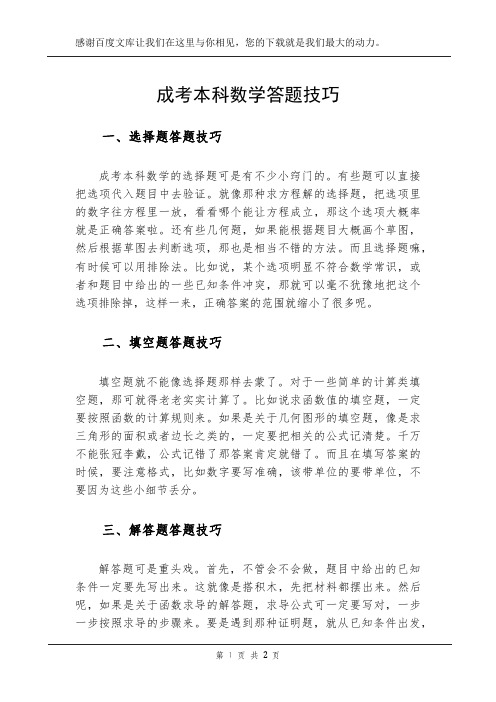 感谢百度文库让我们在这里与你相见，您的下载就是我们最大的动力。

成考本科数学答题技巧

一、选择题答题技巧

成考本科数学的选择题可是有不少小窍门的。有些题可以直接把选项代入题目中去验证。就像那种求方程解的选择题，把选项里的数字往方程里一放，看看哪个能让方程成立，那这个选项大概率就是正确答案啦。还有些几何题，如果能根据题目大概画个草图，然后根据草图去判断选项，那也是相当不错的方法。而且选择题嘛，有时候可以用排除法。比如说，某个选项明显不符合数学常识，或者和题目中给出的一些已知条件冲突，那就可以毫不犹豫地把这个选项排除掉，这样一来，正确答案的范围就缩小了很多呢。

二、填空题答题技巧

填空题就不能像选择题那样去蒙了。对于一些简单的计算类填空题，那可就得老老实实计算了。比如说求函数值的填空题，一定要按照函数的计算规则来。如果是关于几何图形的填空题，像是求三角形的面积或者边长之类的，一定要把相关的公式记清楚。千万不能张冠李戴，公式记错了那答案肯定就错了。而且在填写答案的时候，要注意格式，比如数字要写准确，该带单位的要带单位，不要因为这些小细节丢分。

三、解答题答题技巧

解答题可是重头戏。首先，不管会不会做，题目中给出的已知条件一定要先写出来。这就像是搭积木，先把材料都摆出来。然后呢，如果是关于函数求导的解答题，求导公式可一定要写对，一步一步按照求导的步骤来。要是遇到那种证明题，就从已知条件出发，

第 1 页 共 2 页